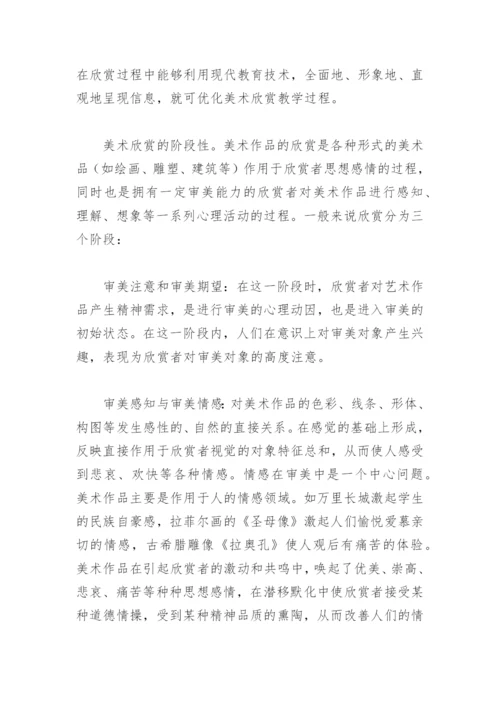 在欣赏过程中能够利用现代教育技术，全面地、形象地、直观地呈现信息，就可优化美术欣赏教学过程。

美术欣赏的阶段性。美术作品的欣赏是各种形式的美术品（如绘画、雕塑、建筑等）作用于欣赏者思想感情的过程，同时也是拥有一定审美能力的欣赏者对美术作品进行感知、理解、想象等一系列心理活动的过程。一般来说欣赏分为三个阶段：

审美注意和审美期望：在这一阶段时，欣赏者对艺术作品产生精神需求，是进行审美的心理动因，也是进入审美的初始状态。在这一阶段内，人们在意识上对审美对象产生兴趣，表现为欣赏者对审美对象的高度注意。

审美感知与审美情感：对美术作品的色彩、线条、形体、构图等发生感性的、自然的直接关系。在感觉的基础上形成，反映直接作用于欣赏者视觉的对象特征总和，从而使人感受到悲哀、欢快等各种情感。情感在审美中是一个中心问题。美术作品主要是作用于人的情感领域。如万里长城激起学生的民族自豪感，拉菲尔画的《圣母像》激起人们愉悦爱慕亲切的情感，古希腊雕像《拉奥孔》使人观后有痛苦的体验。美术作品在引起欣赏者的激动和共鸣中，唤起了优美、崇高、悲哀、痛苦等种种思想感情，在潜移默化中使欣赏者接受某种道德情操，受到某种精神品质的熏陶，从而改善人们的情